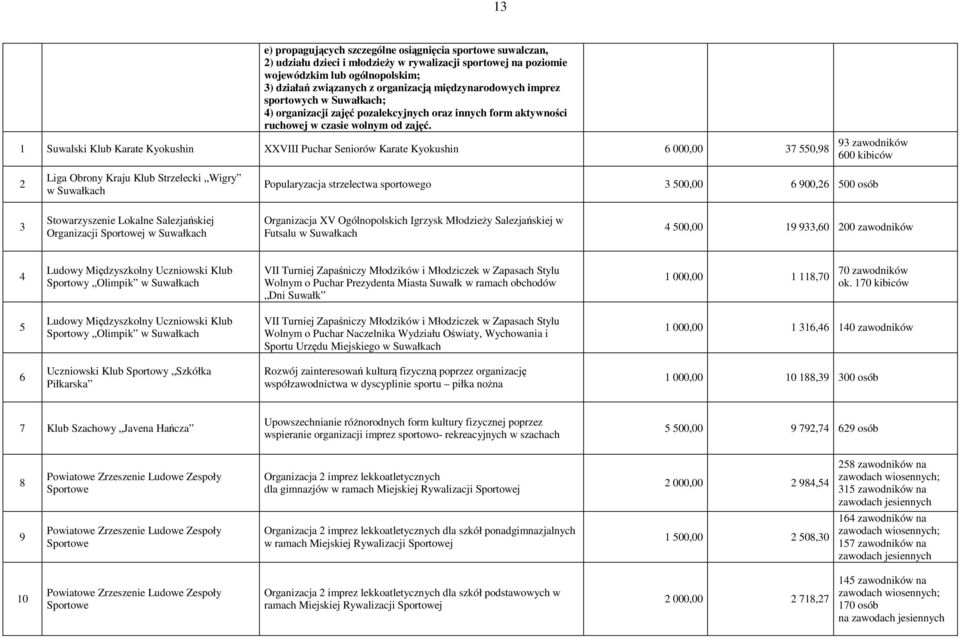 13

| | | | | | |
|---|---|---|---|---|---|
| | | e) propagujących szczególne osiągnięcia sportowe suwalczan, 2) udziału dzieci i młodzieży w rywalizacji sportowej na poziomie wojewódzkim lub ogólnopolskim; 3) działań związanych z organizacją międzynarodowych imprez sportowych w Suwałkach; 4) organizacji zajęć pozalekcyjnych oraz innych form aktywności ruchowej w czasie wolnym od zajęć. | | | |
| 1 | Suwalski Klub Karate Kyokushin | XXVIII Puchar Seniorów Karate Kyokushin | 6 000,00 | 37 550,98 | 93 zawodników 600 kibiców |
| 2 | Liga Obrony Kraju Klub Strzelecki „Wigry" w Suwałkach | Popularyzacja strzelectwa sportowego | 3 500,00 | 6 900,26 | 500 osób |
| 3 | Stowarzyszenie Lokalne Salezjańskiej Organizacji Sportowej w Suwałkach | Organizacja XV Ogólnopolskich Igrzysk Młodzieży Salezjańskiej w Futsalu w Suwałkach | 4 500,00 | 19 933,60 | 200 zawodników |
| 4 | Ludowy Międzyszkolny Uczniowski Klub Sportowy „Olimpik" w Suwałkach | VII Turniej Zapaśniczy Młodzików i Młodziczek w Zapasach Stylu Wolnym o Puchar Prezydenta Miasta Suwałk w ramach obchodów „Dni Suwałk" | 1 000,00 | 1 118,70 | 70 zawodników ok. 170 kibiców |
| 5 | Ludowy Międzyszkolny Uczniowski Klub Sportowy „Olimpik" w Suwałkach | VII Turniej Zapaśniczy Młodzików i Młodziczek w Zapasach Stylu Wolnym o Puchar Naczelnika Wydziału Oświaty, Wychowania i Sportu Urzędu Miejskiego w Suwałkach | 1 000,00 | 1 316,46 | 140 zawodników |
| 6 | Uczniowski Klub Sportowy „Szkółka Piłkarska" | Rozwój zainteresowań kulturą fizyczną poprzez organizację współzawodnictwa w dyscyplinie sportu – piłka nożna | 1 000,00 | 10 188,39 | 300 osób |
| 7 | Klub Szachowy „Javena Hańcza" | Upowszechnianie różnorodnych form kultury fizycznej poprzez wspieranie organizacji imprez sportowo- rekreacyjnych w szachach | 5 500,00 | 9 792,74 | 629 osób |
| 8 | Powiatowe Zrzeszenie Ludowe Zespoły Sportowe | Organizacja 2 imprez lekkoatletycznych dla gimnazjów w ramach Miejskiej Rywalizacji Sportowej | 2 000,00 | 2 984,54 | 258 zawodników na zawodach wiosennych; 315 zawodników na zawodach jesiennych |
| 9 | Powiatowe Zrzeszenie Ludowe Zespoły Sportowe | Organizacja 2 imprez lekkoatletycznych dla szkół ponadgimnazjalnych w ramach Miejskiej Rywalizacji Sportowej | 1 500,00 | 2 508,30 | 164 zawodników na zawodach wiosennych; 157 zawodników na zawodach jesiennych |
| 10 | Powiatowe Zrzeszenie Ludowe Zespoły Sportowe | Organizacja 2 imprez lekkoatletycznych dla szkół podstawowych w ramach Miejskiej Rywalizacji Sportowej | 2 000,00 | 2 718,27 | 145 zawodników na zawodach wiosennych; 170 osób na zawodach jesiennych |